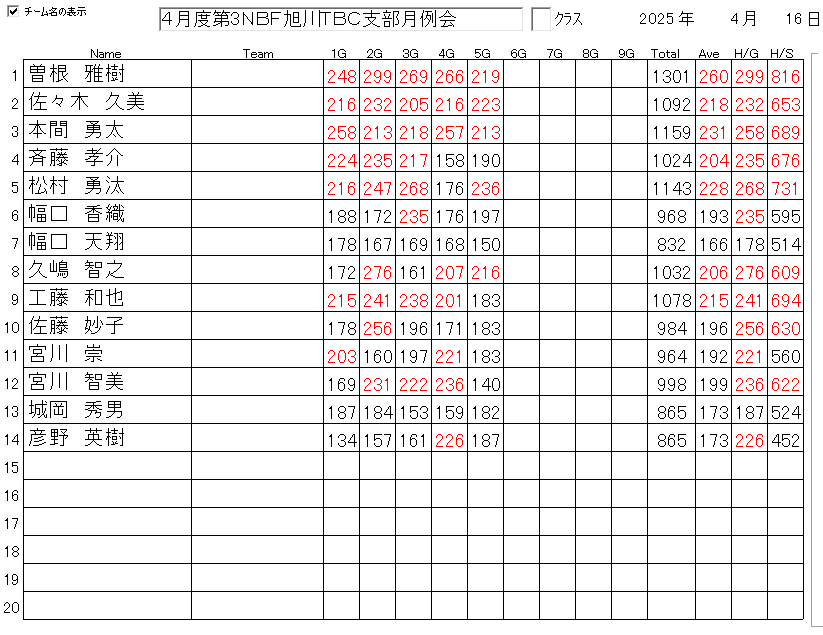 ☑ チーム名の表示

4月度第3NBF旭川TBC支部月例会

クラス

2025 年 4 月 16 日

| | Name | Team | 1G | 2G | 3G | 4G | 5G | 6G | 7G | 8G | 9G | Total | Ave | H/G | H/S |
|---|---|---|---|---|---|---|---|---|---|---|---|---|---|---|---|
| 1 | 曽根 雅樹 | | 248 | 299 | 269 | 266 | 219 | | | | | 1301 | 260 | 299 | 816 |
| 2 | 佐々木 久美 | | 216 | 232 | 205 | 216 | 223 | | | | | 1092 | 218 | 232 | 653 |
| 3 | 本間 勇太 | | 258 | 213 | 218 | 257 | 213 | | | | | 1159 | 231 | 258 | 689 |
| 4 | 斉藤 孝介 | | 224 | 235 | 217 | 158 | 190 | | | | | 1024 | 204 | 235 | 676 |
| 5 | 松村 勇汰 | | 216 | 247 | 268 | 176 | 236 | | | | | 1143 | 228 | 268 | 731 |
| 6 | 幅口 香織 | | 188 | 172 | 235 | 176 | 197 | | | | | 968 | 193 | 235 | 595 |
| 7 | 幅口 天翔 | | 178 | 167 | 169 | 168 | 150 | | | | | 832 | 166 | 178 | 514 |
| 8 | 久嶋 智之 | | 172 | 276 | 161 | 207 | 216 | | | | | 1032 | 206 | 276 | 609 |
| 9 | 工藤 和也 | | 215 | 241 | 238 | 201 | 183 | | | | | 1078 | 215 | 241 | 694 |
| 10 | 佐藤 妙子 | | 178 | 256 | 196 | 171 | 183 | | | | | 984 | 196 | 256 | 630 |
| 11 | 宮川 崇 | | 203 | 160 | 197 | 221 | 183 | | | | | 964 | 192 | 221 | 560 |
| 12 | 宮川 智美 | | 169 | 231 | 222 | 236 | 140 | | | | | 998 | 199 | 236 | 622 |
| 13 | 城岡 秀男 | | 187 | 184 | 153 | 159 | 182 | | | | | 865 | 173 | 187 | 524 |
| 14 | 彦野 英樹 | | 134 | 157 | 161 | 226 | 187 | | | | | 865 | 173 | 226 | 452 |
| 15 | | | | | | | | | | | | | | | |
| 16 | | | | | | | | | | | | | | | |
| 17 | | | | | | | | | | | | | | | |
| 18 | | | | | | | | | | | | | | | |
| 19 | | | | | | | | | | | | | | | |
| 20 | | | | | | | | | | | | | | | |